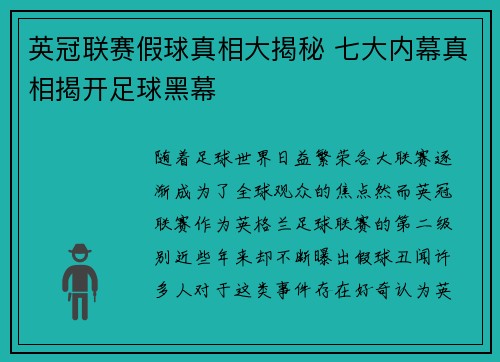 英冠联赛假球真相大揭秘 七大内幕真相揭开足球黑幕

随着足球世界日益繁荣各大联赛逐渐成为了全球观众的焦点然而英冠联赛作为英格兰足球联赛的第二级别近些年来却不断曝出假球丑闻许多人对于这类事件存在好奇认为英